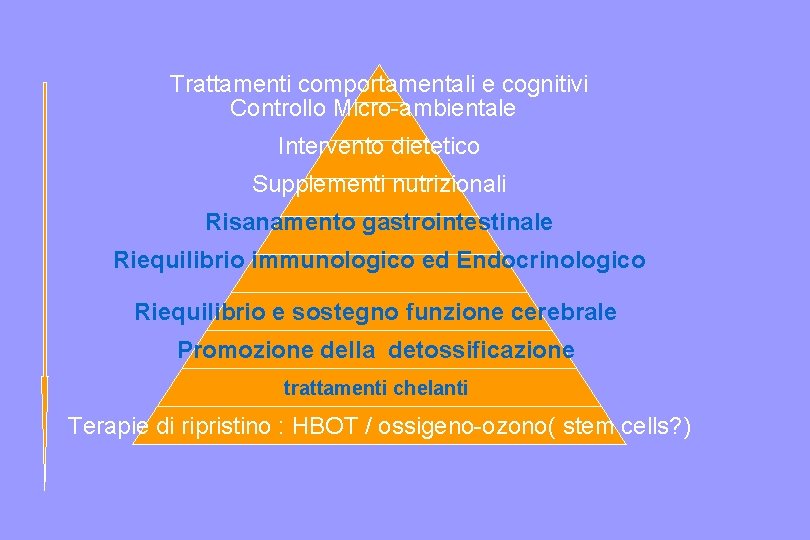 Trattamenti comportamentali e cognitivi
Controllo Micro-ambientale

Intervento dietetico

Supplementi nutrizionali

Risanamento gastrointestinale

Riequilibrio immunologico ed Endocrinologico

Riequilibrio e sostegno funzione cerebrale

Promozione della detossificazione

trattamenti chelanti

Terapie di ripristino : HBOT / ossigeno-ozono( stem cells?)